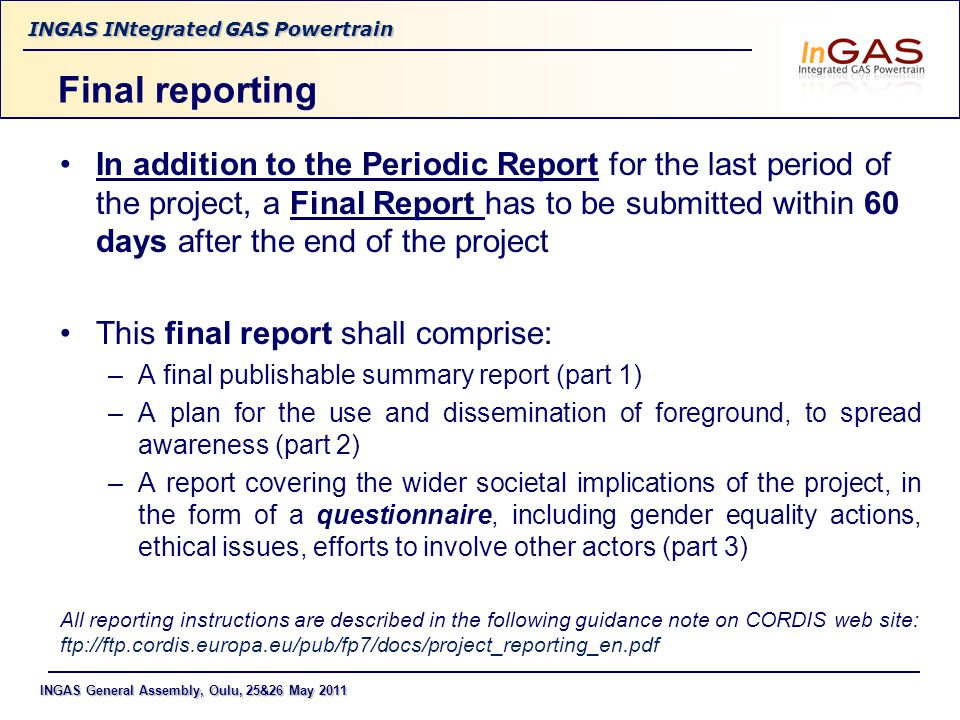 INGAS INtegrated GAS Powertrain

InGAS
Integrated GAS Powertrain

Final reporting

• In addition to the Periodic Report for the last period of the project, a Final Report has to be submitted within 60 days after the end of the project

• This final report shall comprise:
– A final publishable summary report (part 1)
– A plan for the use and dissemination of foreground, to spread awareness (part 2)
– A report covering the wider societal implications of the project, in the form of a questionnaire, including gender equality actions, ethical issues, efforts to involve other actors (part 3)

All reporting instructions are described in the following guidance note on CORDIS web site: ftp://ftp.cordis.europa.eu/pub/fp7/docs/project_reporting_en.pdf

INGAS General Assembly, Oulu, 25&26 May 2011